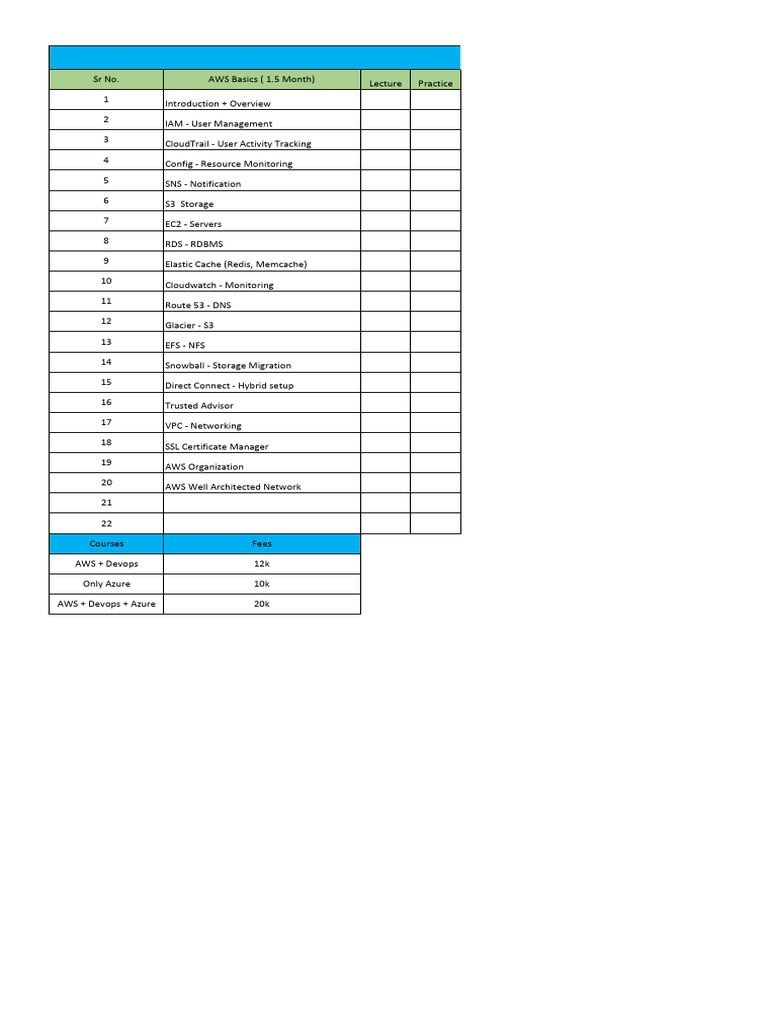 | Sr No. | AWS Basics ( 1.5 Month) | Lecture | Practice |
|---|---|---|---|
| 1 | Introduction + Overview | | |
| 2 | IAM - User Management | | |
| 3 | CloudTrail - User Activity Tracking | | |
| 4 | Config - Resource Monitoring | | |
| 5 | SNS - Notification | | |
| 6 | S3 Storage | | |
| 7 | EC2 - Servers | | |
| 8 | RDS - RDBMS | | |
| 9 | Elastic Cache (Redis, Memcache) | | |
| 10 | Cloudwatch - Monitoring | | |
| 11 | Route 53 - DNS | | |
| 12 | Glacier - S3 | | |
| 13 | EFS - NFS | | |
| 14 | Snowball - Storage Migration | | |
| 15 | Direct Connect - Hybrid setup | | |
| 16 | Trusted Advisor | | |
| 17 | VPC - Networking | | |
| 18 | SSL Certificate Manager | | |
| 19 | AWS Organization | | |
| 20 | AWS Well Architected Network | | |
| 21 | | | |
| 22 | | | |

| Courses | Fees |
|---|---|
| AWS + Devops | 12k |
| Only Azure | 10k |
| AWS + Devops + Azure | 20k |